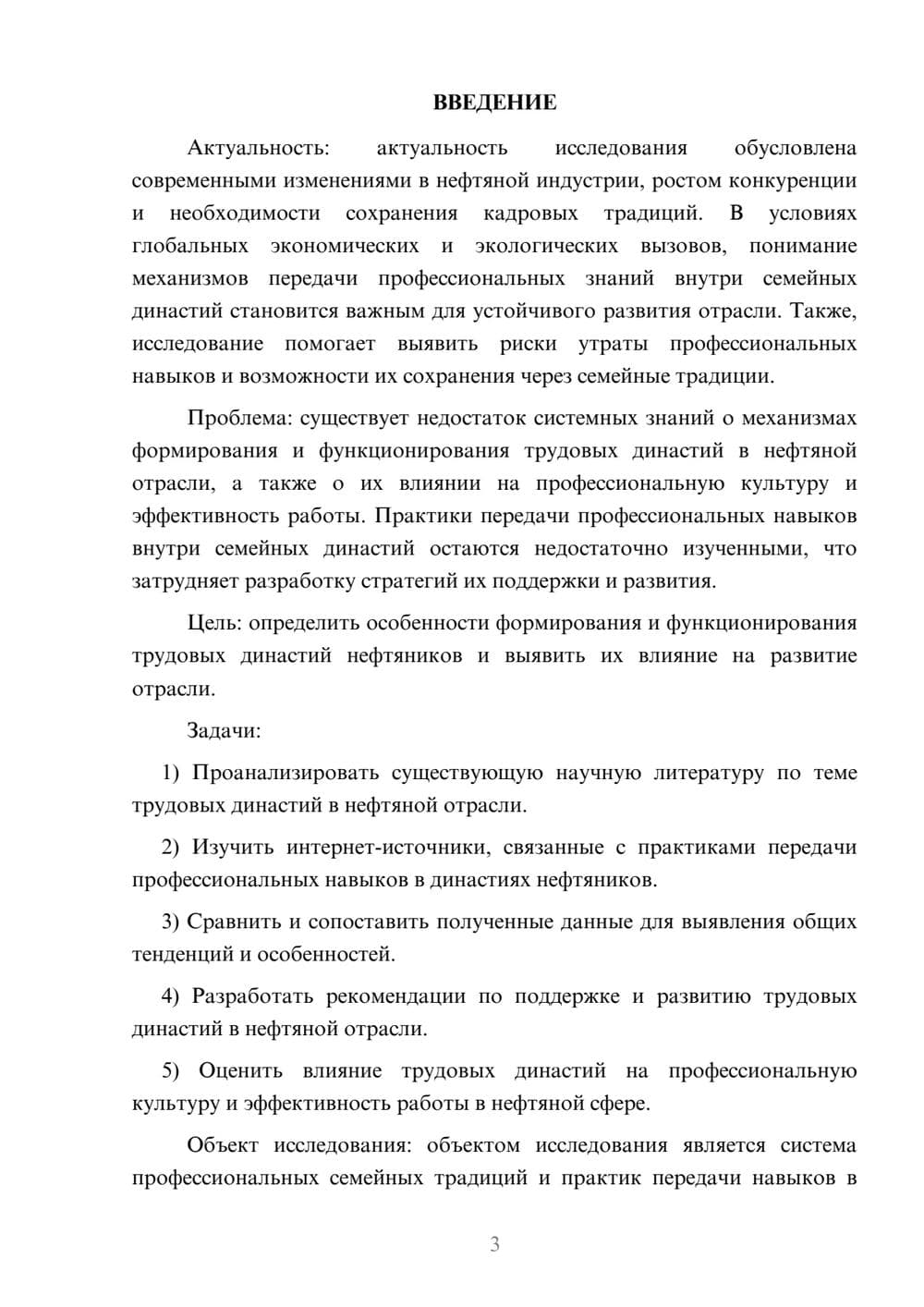 ВВЕДЕНИЕ

Актуальность: актуальность исследования обусловлена современными изменениями в нефтяной индустрии, ростом конкуренции и необходимости сохранения кадровых традиций. В условиях глобальных экономических и экологических вызовов, понимание механизмов передачи профессиональных знаний внутри семейных династий становится важным для устойчивого развития отрасли. Также, исследование помогает выявить риски утраты профессиональных навыков и возможности их сохранения через семейные традиции.

Проблема: существует недостаток системных знаний о механизмах формирования и функционирования трудовых династий в нефтяной отрасли, а также о их влиянии на профессиональную культуру и эффективность работы. Практики передачи профессиональных навыков внутри семейных династий остаются недостаточно изученными, что затрудняет разработку стратегий их поддержки и развития.

Цель: определить особенности формирования и функционирования трудовых династий нефтяников и выявить их влияние на развитие отрасли.

Задачи:

1) Проанализировать существующую научную литературу по теме трудовых династий в нефтяной отрасли.

2) Изучить интернет-источники, связанные с практиками передачи профессиональных навыков в династиях нефтяников.

3) Сравнить и сопоставить полученные данные для выявления общих тенденций и особенностей.

4) Разработать рекомендации по поддержке и развитию трудовых династий в нефтяной отрасли.

5) Оценить влияние трудовых династий на профессиональную культуру и эффективность работы в нефтяной сфере.

Объект исследования: объектом исследования является система профессиональных семейных традиций и практик передачи навыков в

3